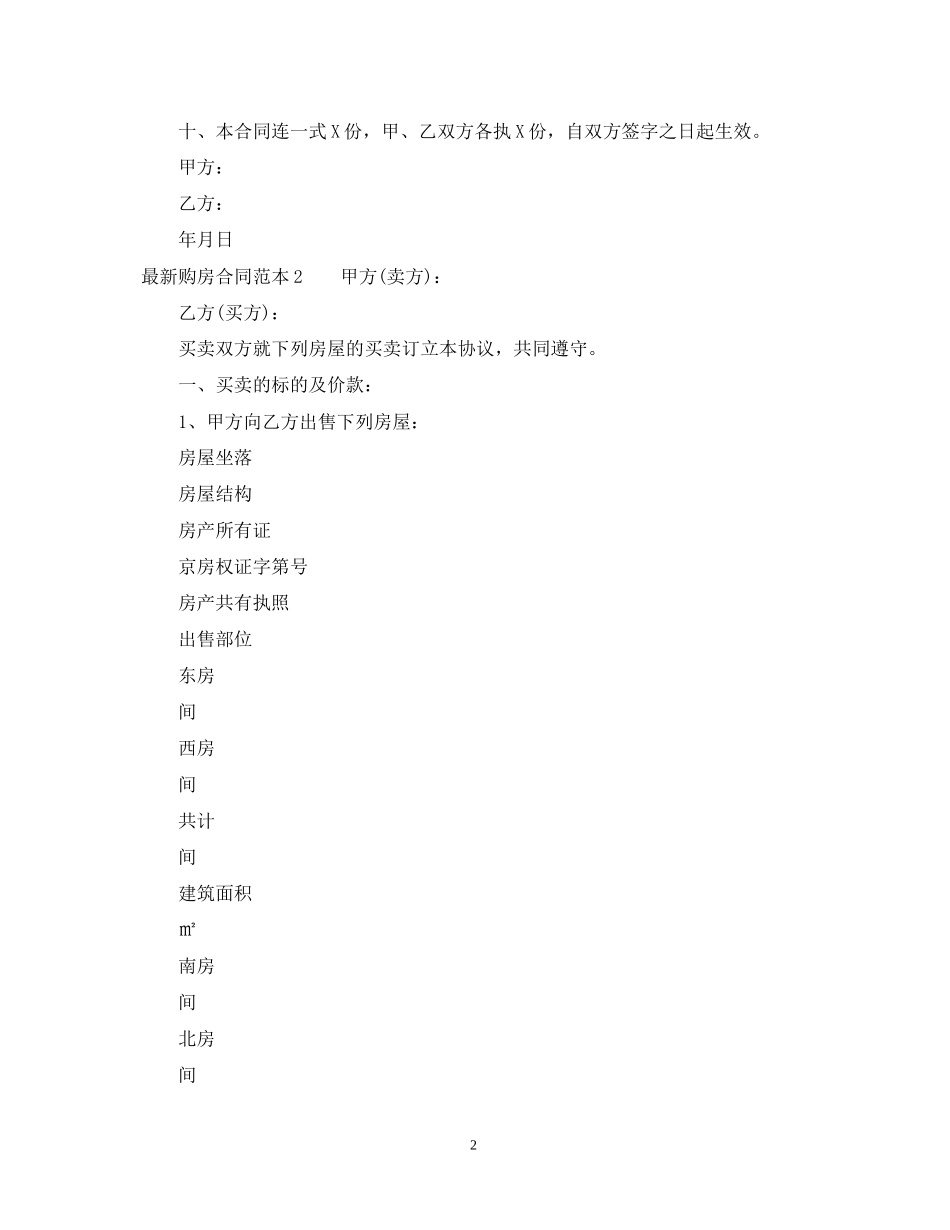 十、本合同连一式X份，甲、乙双方各执X份，自双方签字之日起生效。

甲方：

乙方：

年月日

最新购房合同范本2　　甲方(卖方)：

乙方(买方)：

买卖双方就下列房屋的买卖订立本协议，共同遵守。

一、买卖的标的及价款：

1、甲方向乙方出售下列房屋：

房屋坐落

房屋结构

房产所有证

京房权证字第号

房产共有执照

出售部位

东房

间

西房

间

共计

间

建筑面积

㎡

南房

间

北房

间

2